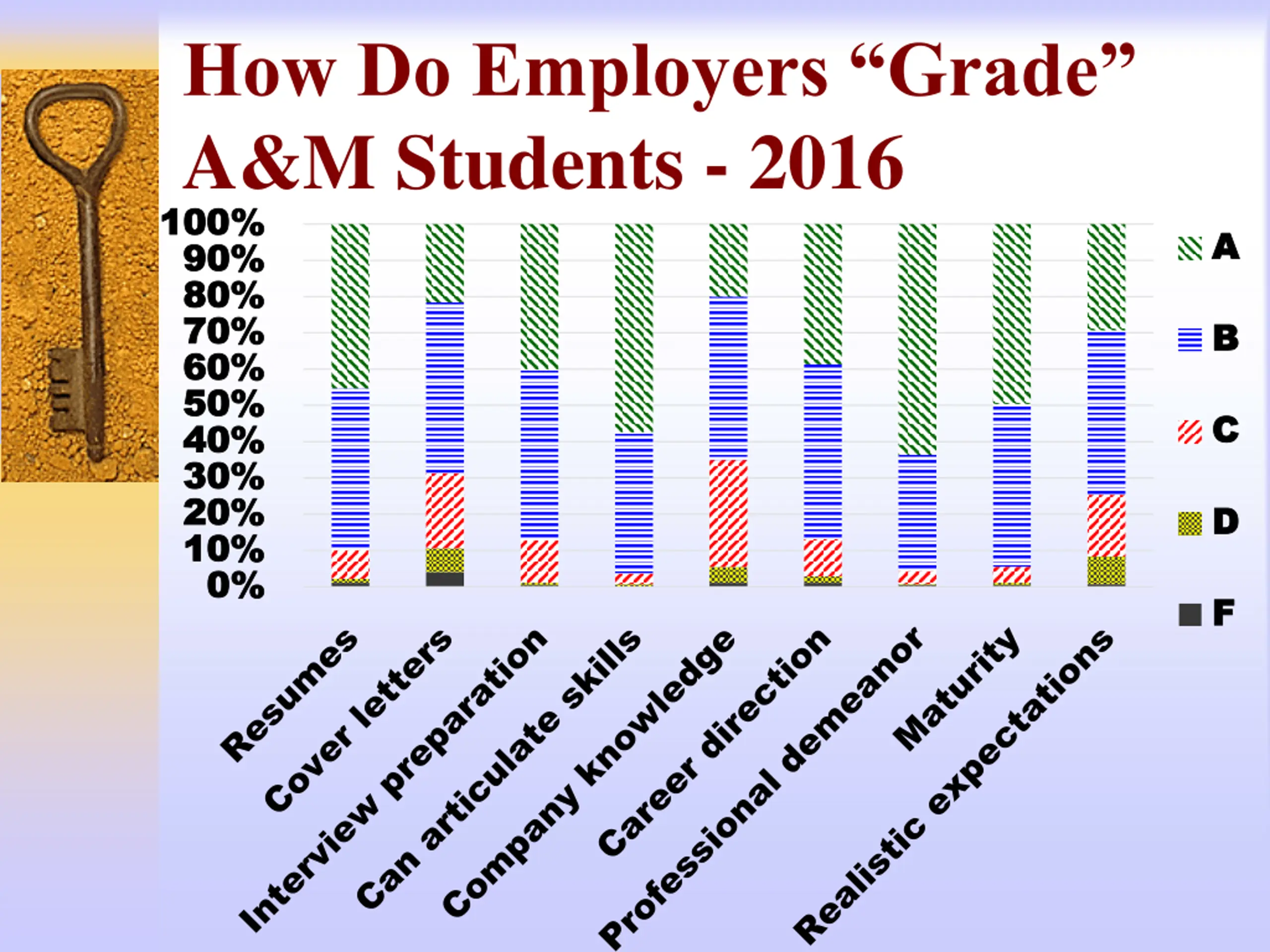 How Do Employers "Grade" A&M Students - 2016

100%
90%
80%
70%
60%
50%
40%
30%
20%
10%
0%

Resumes
Cover letters
Interview preparation
Can articulate skills
Company knowledge
Career direction
Professional demeanor
Maturity
Realistic expectations

A
B
C
D
F